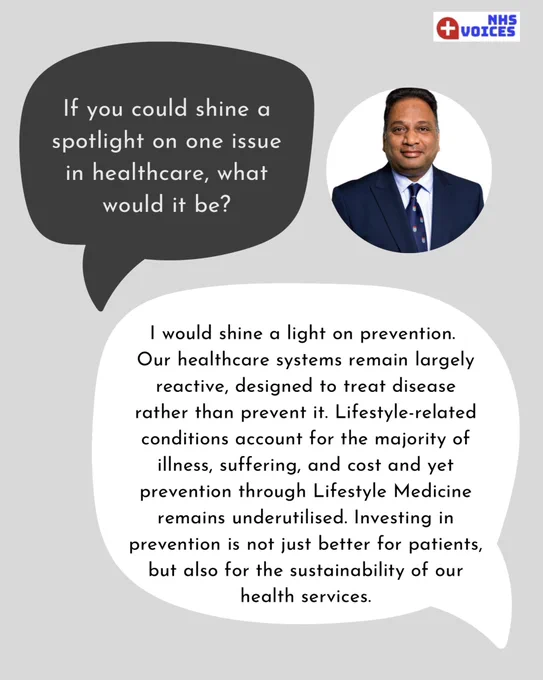 NHS VOICES

If you could shine a spotlight on one issue in healthcare, what would it be?

I would shine a light on prevention. Our healthcare systems remain largely reactive, designed to treat disease rather than prevent it. Lifestyle-related conditions account for the majority of illness, suffering, and cost and yet prevention through Lifestyle Medicine remains underutilised. Investing in prevention is not just better for patients, but also for the sustainability of our health services.